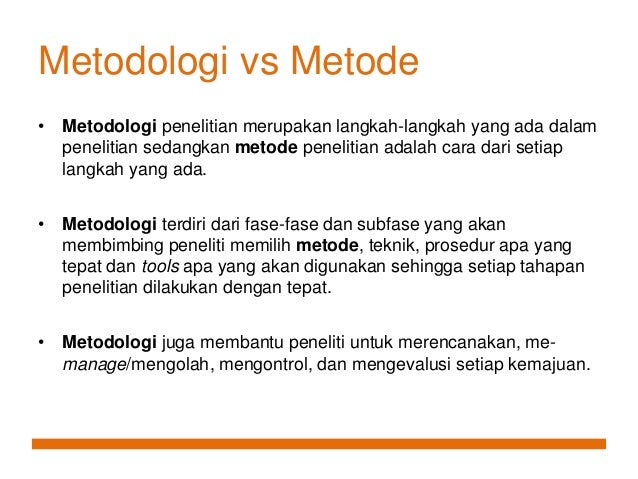 Metodologi vs Metode

• Metodologi penelitian merupakan langkah-langkah yang ada dalam penelitian sedangkan metode penelitian adalah cara dari setiap langkah yang ada.

• Metodologi terdiri dari fase-fase dan subfase yang akan membimbing peneliti memilih metode, teknik, prosedur apa yang tepat dan tools apa yang akan digunakan sehingga setiap tahapan penelitian dilakukan dengan tepat.

• Metodologi juga membantu peneliti untuk merencanakan, me-manage/mengolah, mengontrol, dan mengevalusi setiap kemajuan.